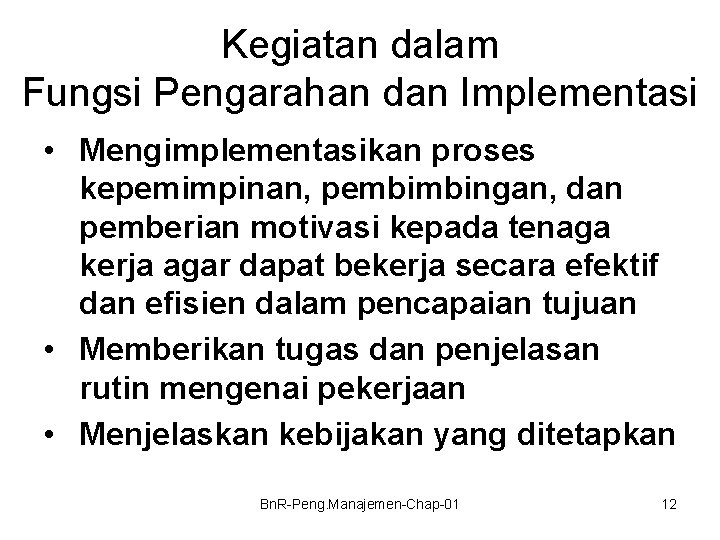 Kegiatan dalam
Fungsi Pengarahan dan Implementasi

• Mengimplementasikan proses kepemimpinan, pembimbingan, dan pemberian motivasi kepada tenaga kerja agar dapat bekerja secara efektif dan efisien dalam pencapaian tujuan
• Memberikan tugas dan penjelasan rutin mengenai pekerjaan
• Menjelaskan kebijakan yang ditetapkan

BnR-Peng.Manajemen-Chap-01

12